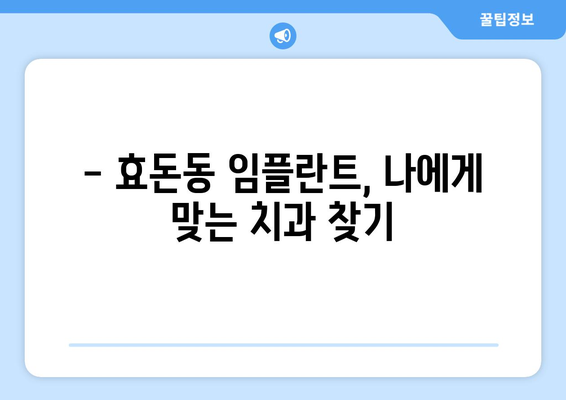 꿀팁정보

– 효돈동 임플란트, 나에게 맞는 치과 찾기